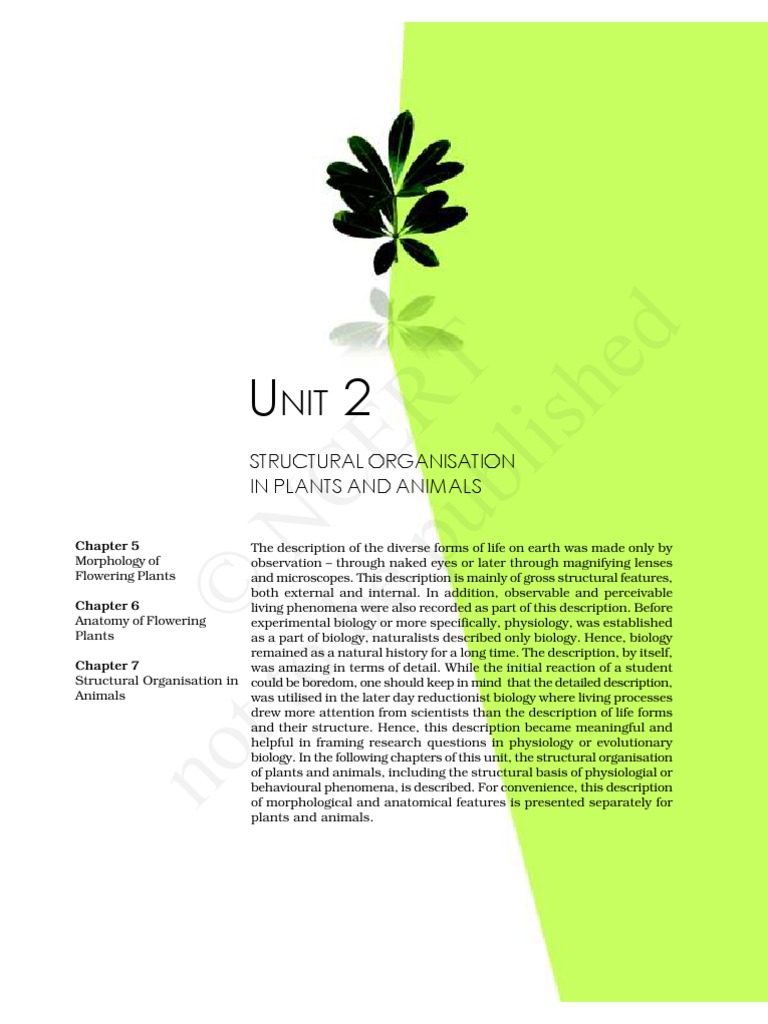 UNIT 2

STRUCTURAL ORGANISATION IN PLANTS AND ANIMALS

Chapter 5
Morphology of Flowering Plants

Chapter 6
Anatomy of Flowering Plants

Chapter 7
Structural Organisation in Animals

The description of the diverse forms of life on earth was made only by observation – through naked eyes or later through magnifying lenses and microscopes. This description is mainly of gross structural features, both external and internal. In addition, observable and perceivable living phenomena were also recorded as part of this description. Before experimental biology or more specifically, physiology, was established as a part of biology, naturalists described only biology. Hence, biology remained as a natural history for a long time. The description, by itself, was amazing in terms of detail. While the initial reaction of a student could be boredom, one should keep in mind that the detailed description, was utilised in the later day reductionist biology where living processes drew more attention from scientists than the description of life forms and their structure. Hence, this description became meaningful and helpful in framing research questions in physiology or evolutionary biology. In the following chapters of this unit, the structural organisation of plants and animals, including the structural basis of physiologial or behavioural phenomena, is described. For convenience, this description of morphological and anatomical features is presented separately for plants and animals.

© NCERT not to be republished